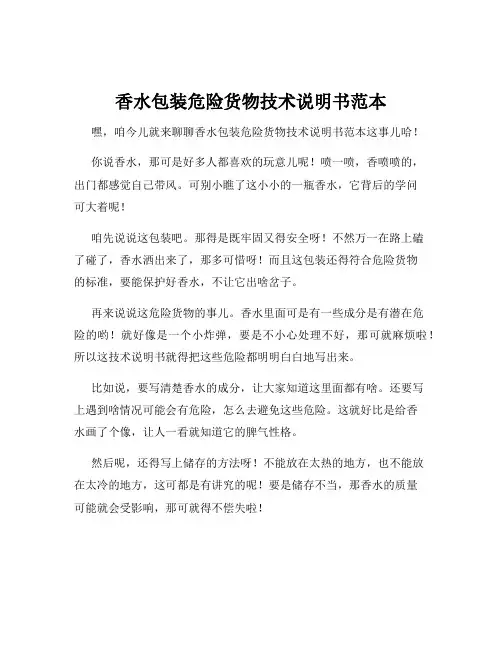 香水包装危险货物技术说明书范本

嘿，咱今儿就来聊聊香水包装危险货物技术说明书范本这事儿哈！

你说香水，那可是好多人都喜欢的玩意儿呢！喷一喷，香喷喷的，出门都感觉自己带风。可别小瞧了这小小的一瓶香水，它背后的学问可大着呢！

咱先说说这包装吧。那得是既牢固又得安全呀！不然万一在路上磕了碰了，香水洒出来了，那多可惜呀！而且这包装还得符合危险货物的标准，要能保护好香水，不让它出啥岔子。

再来说说这危险货物的事儿。香水里面可是有一些成分是有潜在危险的哟！就好像是一个小炸弹，要是不小心处理不好，那可就麻烦啦！所以这技术说明书就得把这些危险都明明白白地写出来。

比如说，要写清楚香水的成分，让大家知道这里面都有啥。还要写上遇到啥情况可能会有危险，怎么去避免这些危险。这就好比是给香水画了个像，让人一看就知道它的脾气性格。

然后呢，还得写上储存的方法呀！不能放在太热的地方，也不能放在太冷的地方，这可都是有讲究的呢！要是储存不当，那香水的质量可能就会受影响，那可就得不偿失啦！